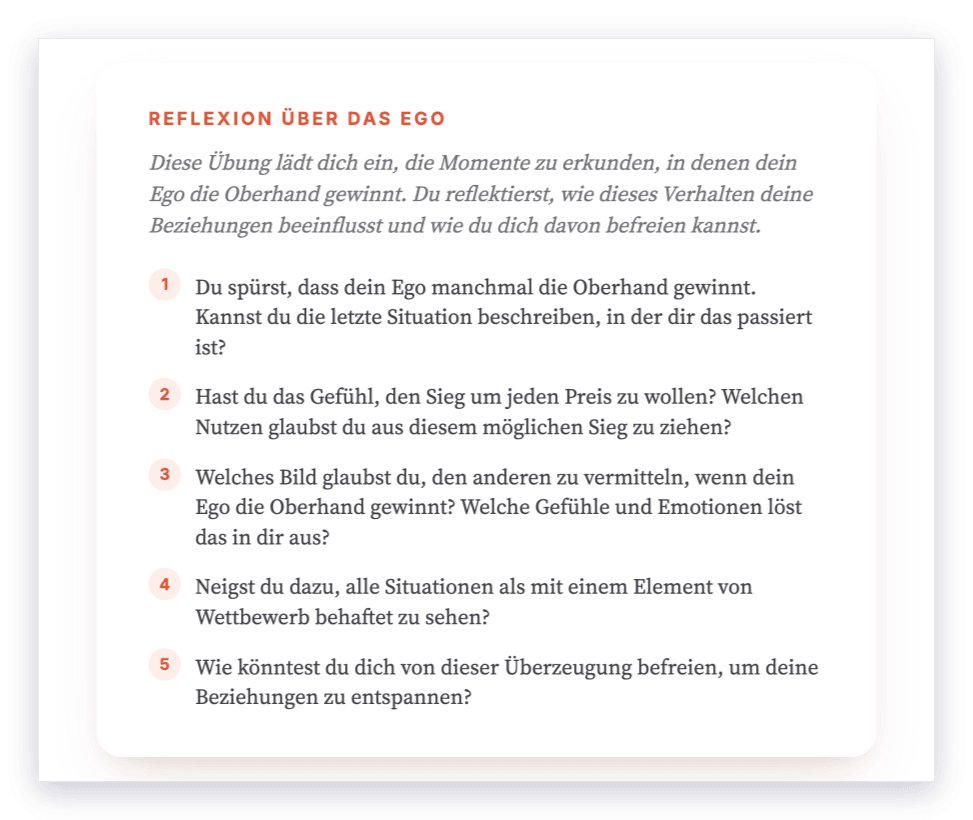 REFLEXION ÜBER DAS EGO

Diese Übung lädt dich ein, die Momente zu erkunden, in denen dein Ego die Oberhand gewinnt. Du reflektierst, wie dieses Verhalten deine Beziehungen beeinflusst und wie du dich davon befreien kannst.

1 Du spürst, dass dein Ego manchmal die Oberhand gewinnt. Kannst du die letzte Situation beschreiben, in der dir das passiert ist?

2 Hast du das Gefühl, den Sieg um jeden Preis zu wollen? Welchen Nutzen glaubst du aus diesem möglichen Sieg zu ziehen?

3 Welches Bild glaubst du, den anderen zu vermitteln, wenn dein Ego die Oberhand gewinnt? Welche Gefühle und Emotionen löst das in dir aus?

4 Neigst du dazu, alle Situationen als mit einem Element von Wettbewerb behaftet zu sehen?

5 Wie könntest du dich von dieser Überzeugung befreien, um deine Beziehungen zu entspannen?